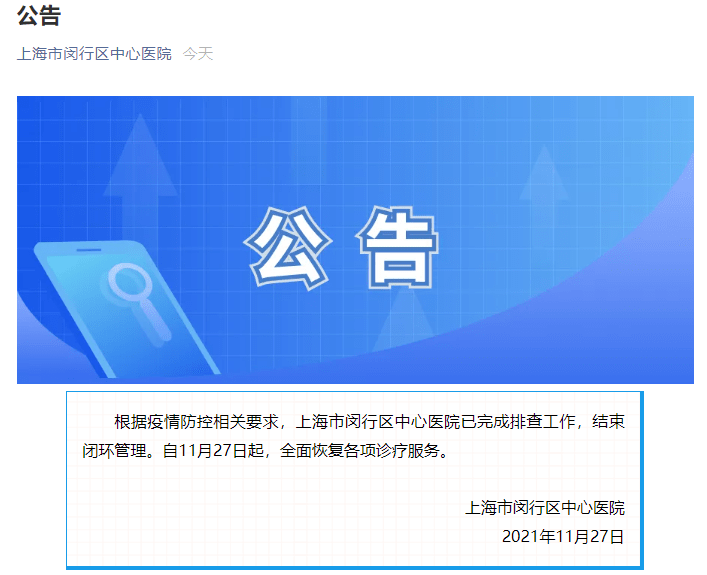 公告

上海市闵行区中心医院 今天

公告

根据疫情防控相关要求，上海市闵行区中心医院已完成排查工作，结束闭环管理。自11月27日起，全面恢复各项诊疗服务。

上海市闵行区中心医院
2021年11月27日